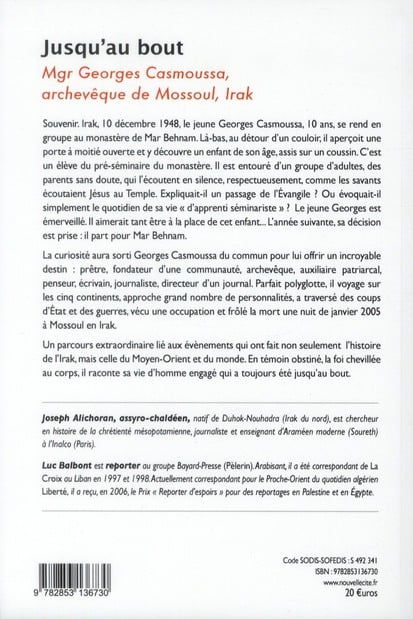 Jusqu'au bout

Mgr Georges Casmoussa, archevêque de Mossoul, Irak

Souvenir. Irak, 10 décembre 1948, le jeune Georges Casmoussa, 10 ans, se rend en groupe au monastère de Mar Behnam. Là-bas, au détour d'un couloir, il aperçoit une porte à moitié ouverte et y découvre un enfant de son âge, assis sur un coussin. C'est un élève du pré-séminaire du monastère. Il est entouré d'un groupe d'adultes, des parents sans doute, qui l'écoutent en silence, respectueusement, comme les savants écoutaient Jésus au Temple. Expliquait-il un passage de l'Évangile ? Ou évoquait-il simplement le quotidien de sa vie « d'apprenti séminariste » ? Le jeune Georges est émerveillé. Il aimerait tant être à la place de cet enfant... L'année suivante, sa décision est prise : il part pour Mar Behnam.

La curiosité aura sorti Georges Casmoussa du commun pour lui offrir un incroyable destin : prêtre, fondateur d'une communauté, archevêque, auxiliaire patriarcal, penseur, écrivain, journaliste, directeur d'un journal. Parfait polyglotte, il voyage sur les cinq continents, approche grand nombre de personnalités, a traversé des coups d'État et des guerres, vécu une occupation et frôlé la mort une nuit de janvier 2005 à Mossoul en Irak.

Un parcours extraordinaire lié aux évènements qui ont fait non seulement l'histoire de l'Irak, mais celle du Moyen-Orient et du monde. En témoin obstiné, la foi chevillée au corps, il raconte sa vie d'homme engagé qui a toujours été jusqu'au bout.

Joseph Alichoran, assyro-chaldéen, natif de Duhok-Nouhadra (Irak du nord), est chercheur en histoire de la chrétienté mésopotamienne, journaliste et enseignant d'Araméen moderne (Soureth) à l'Inalco (Paris).

Luc Balbont est reporter au groupe Bayard-Presse (Pèlerin). Arabisant, il a été correspondant de La Croix au Liban en 1997 et 1998. Actuellement correspondant pour le Proche-Orient du quotidien algérien Liberté, il a reçu, en 2006, le Prix « Reporter d'espoirs » pour des reportages en Palestine et en Égypte.

9 782853 136730

Code SODIS-SOFEDIS : S 492 341
ISBN : 9782853136730
www.nouvellecite.fr
20 €uros